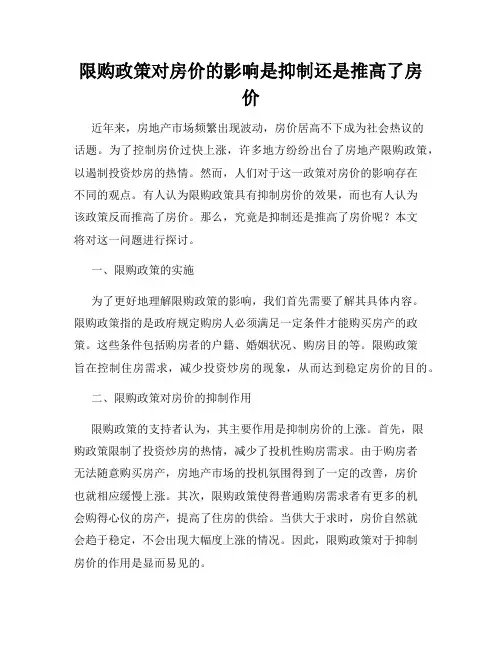 限购政策对房价的影响是抑制还是推高了房价

近年来，房地产市场频繁出现波动，房价居高不下成为社会热议的话题。为了控制房价过快上涨，许多地方纷纷出台了房地产限购政策，以遏制投资炒房的热情。然而，人们对于这一政策对房价的影响存在不同的观点。有人认为限购政策具有抑制房价的效果，而也有人认为该政策反而推高了房价。那么，究竟是抑制还是推高了房价呢？本文将对这一问题进行探讨。

一、限购政策的实施

为了更好地理解限购政策的影响，我们首先需要了解其具体内容。限购政策指的是政府规定购房人必须满足一定条件才能购买房产的政策。这些条件包括购房者的户籍、婚姻状况、购房目的等。限购政策旨在控制住房需求，减少投资炒房的现象，从而达到稳定房价的目的。

二、限购政策对房价的抑制作用

限购政策的支持者认为，其主要作用是抑制房价的上涨。首先，限购政策限制了投资炒房的热情，减少了投机性购房需求。由于购房者无法随意购买房产，房地产市场的投机氛围得到了一定的改善，房价也就相应缓慢上涨。其次，限购政策使得普通购房需求者有更多的机会购得心仪的房产，提高了住房的供给。当供大于求时，房价自然就会趋于稳定，不会出现大幅度上涨的情况。因此，限购政策对于抑制房价的作用是显而易见的。